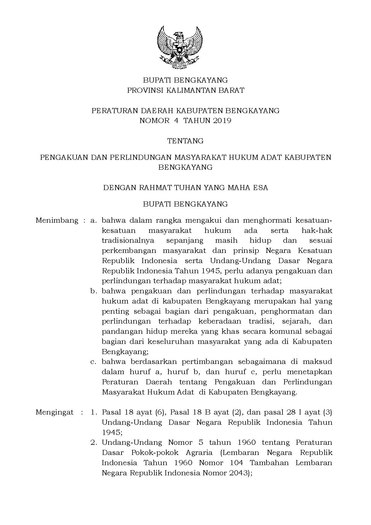 BUPATI BENGKAYANG
PROVINSI KALIMANTAN BARAT

PERATURAN DAERAH KABUPATEN BENGKAYANG
NOMOR 4 TAHUN 2019

TENTANG

PENGAKUAN DAN PERLINDUNGAN MASYARAKAT HUKUM ADAT KABUPATEN BENGKAYANG

DENGAN RAHMAT TUHAN YANG MAHA ESA

BUPATI BENGKAYANG

Menimbang : a. bahwa dalam rangka mengakui dan menghormati kesatuan-kesatuan masyarakat hukum ada serta hak-hak tradisionalnya sepanjang masih hidup dan sesuai perkembangan masyarakat dan prinsip Negara Kesatuan Republik Indonesia serta Undang-Undang Dasar Negara Republik Indonesia Tahun 1945, perlu adanya pengakuan dan perlindungan terhadap masyarakat hukum adat;
b. bahwa pengakuan dan perlindungan terhadap masyarakat hukum adat di kabupaten Bengkayang merupakan hal yang penting sebagai bagian dari pengakuan, penghormatan dan perlindungan terhadap keberadaan tradisi, sejarah, dan pandangan hidup mereka yang khas secara komunal sebagai bagian dari keseluruhan masyarakat yang ada di Kabupaten Bengkayang;
c. bahwa berdasarkan pertimbangan sebagaimana di maksud dalam huruf a, huruf b, dan huruf c, perlu menetapkan Peraturan Daerah tentang Pengakuan dan Perlindungan Masyarakat Hukum Adat di Kabupaten Bengkayang.

Mengingat : 1. Pasal 18 ayat (6), Pasal 18 B ayat (2), dan pasal 28 I ayat (3) Undang-Undang Dasar Negara Republik Indonesia Tahun 1945;
2. Undang-Undang Nomor 5 tahun 1960 tentang Peraturan Dasar Pokok-pokok Agraria (Lembaran Negara Republik Indonesia Tahun 1960 Nomor 104 Tambahan Lembaran Negara Republik Indonesia Nomor 2043);